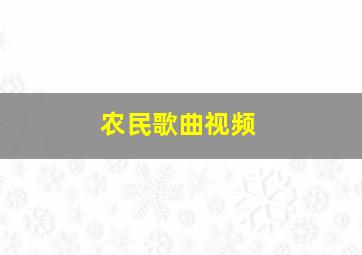 农民歌曲视频